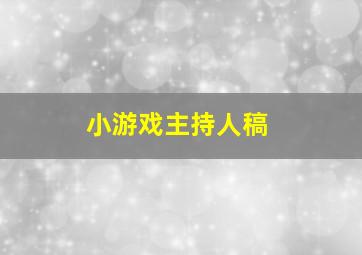 小游戏主持人稿